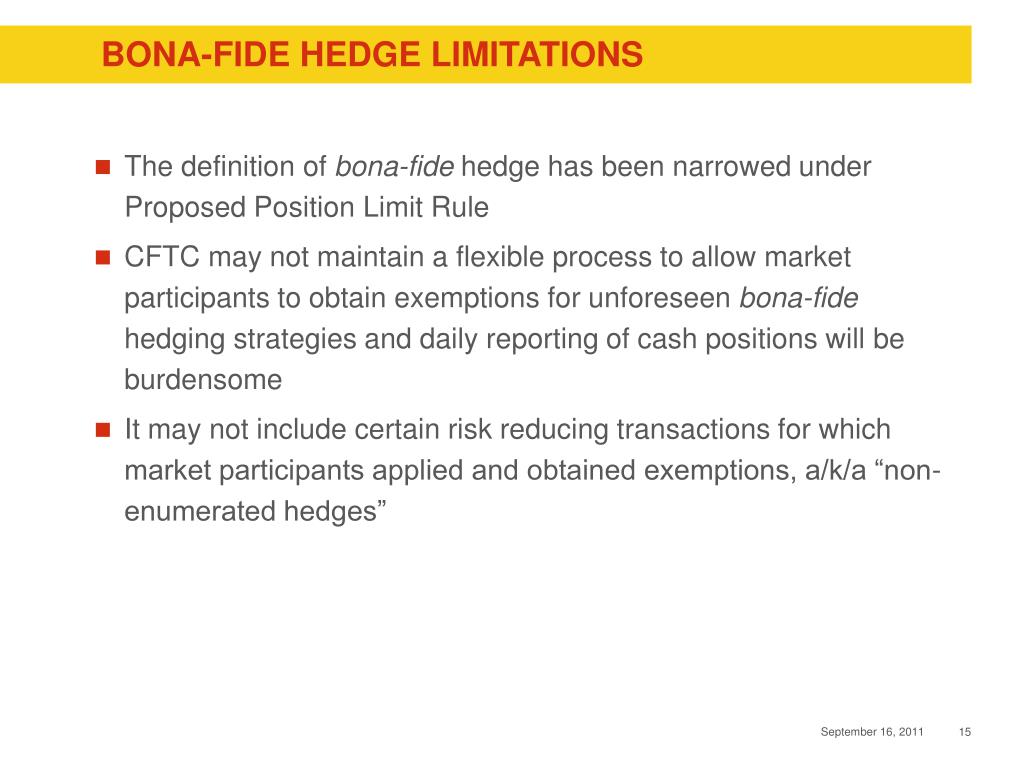 BONA-FIDE HEDGE LIMITATIONS

The definition of bona-fide hedge has been narrowed under Proposed Position Limit Rule

CFTC may not maintain a flexible process to allow market participants to obtain exemptions for unforeseen bona-fide hedging strategies and daily reporting of cash positions will be burdensome

It may not include certain risk reducing transactions for which market participants applied and obtained exemptions, a/k/a “non-enumerated hedges”

September 16, 2011 15